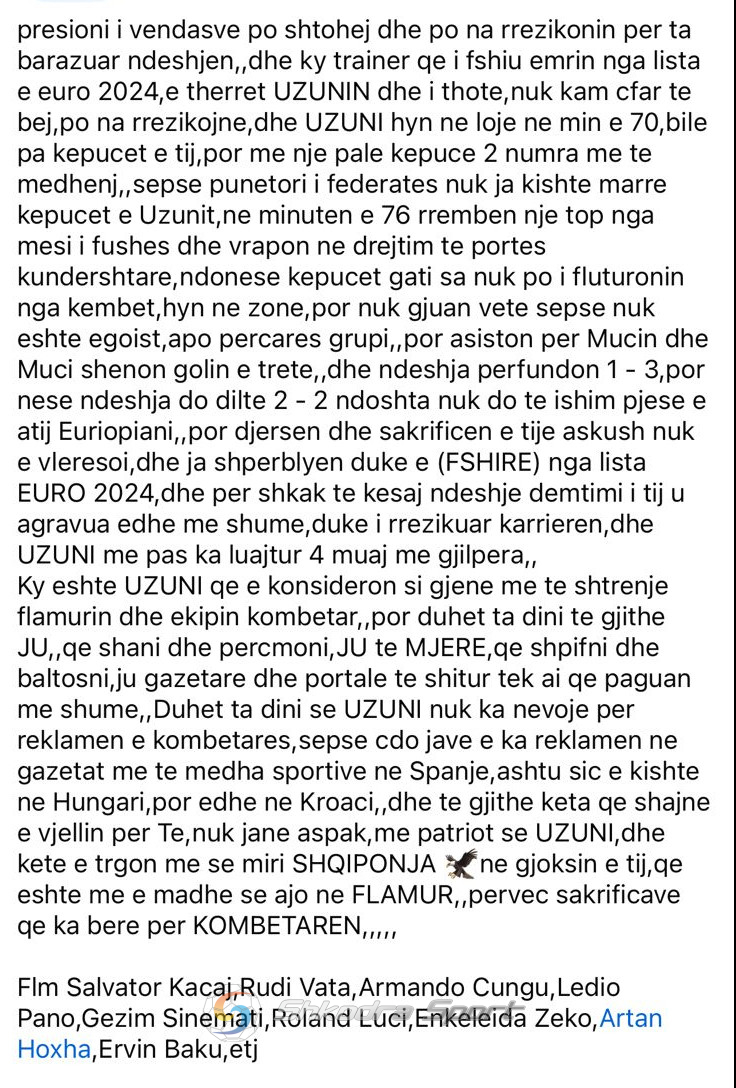 presioni i vendasve po shtohej dhe po na rrezikonin per ta barazuar ndeshjen,,dhe ky trainer qe i fshiu emrin nga lista e euro 2024,e therret UZUNIN dhe i thote,nuk kam cfar te bej,po na rrezikojne,dhe UZUNI hyn ne loje ne min e 70,bile pa kepucet e tij,por me nje pale kepuce 2 numra me te medhenj,,sepse punetori i federates nuk ja kishte marre kepucet e Uzunit,ne minuten e 76 rremben nje top nga mesi i fushes dhe vrapon ne drejtim te portes kundershtare,ndonese kepucet gati sa nuk po i fluturonin nga kembet,hyn ne zone,por nuk gjuan vete sepse nuk eshte egoist,apo percares grupi,,por asiston per Mucin dhe Muci shenon golin e trete,,dhe ndeshja perfundon 1 - 3,por nese ndeshja do dilte 2 - 2 ndoshta nuk do te ishim pjese e atij Euriopiani,,por djersen dhe sakrificen e tije askush nuk e vleresoi,dhe ja shperblyen duke e (FSHIRE) nga lista EURO 2024,dhe per shkak te kesaj ndeshje demtimi i tij u agravua edhe me shume,duke i rrezikuar karrieren,dhe UZUNI me pas ka luajtur 4 muaj me gjilpera,,
Ky eshte UZUNI qe e konsideron si gjene me te shtrenje flamurin dhe ekipin kombetar,,por duhet ta dini te gjithe JU,,qe shani dhe percmoni,JU te MJERE,qe shpifni dhe baltosni,ju gazetare dhe portale te shitur tek ai qe paguan me shume,,Duhet ta dini se UZUNI nuk ka nevoje per reklamen e kombetares,sepse cdo jave e ka reklamen ne gazetat me te medha sportive ne Spanje,ashtu sic e kishte ne Hungari,por edhe ne Kroaci,,dhe te gjithe keta qe shajne e vjellin per Te,nuk jane aspak,me patriot se UZUNI,dhe kete e trgon me se miri SHQIPONJA 🦅ne gjoksin e tij,qe eshte me e madhe se ajo ne FLAMUR,,pervec sakrificave qe ka bere per KOMBETAREN,,,,,

Flm Salvator Kacaj,Rudi Vata,Armando Cungu,Ledio Pano,Gezim Sinemati,Roland Luci,Enkeleida Zeko,Artan Hoxha,Ervin Baku,etj

Shkodra Sport